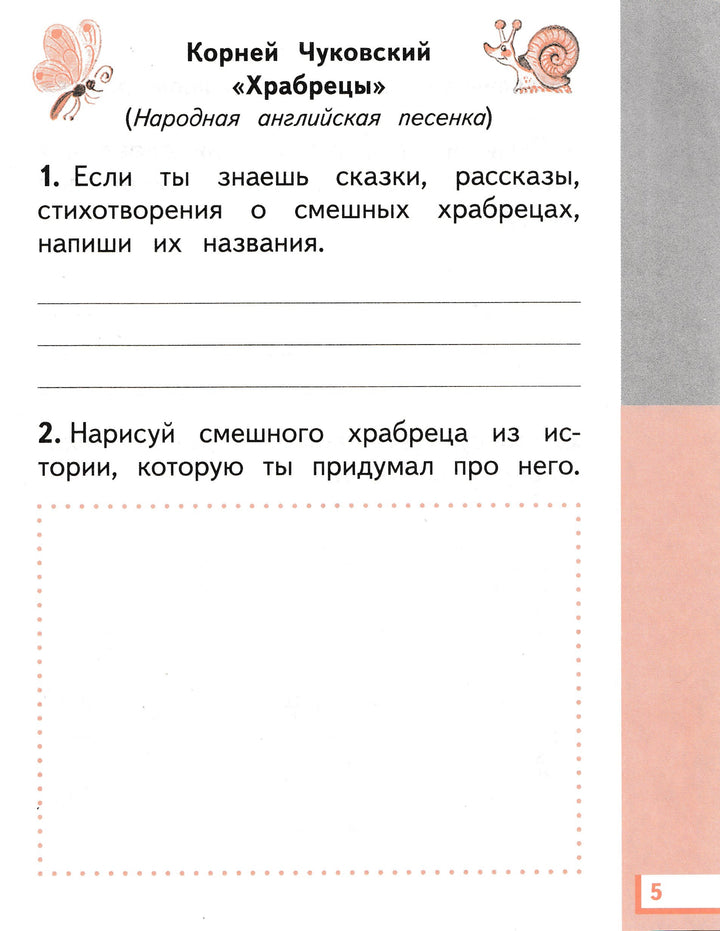 Корней Чуковский
«Храбрецы»
(Народная английская песенка)

1. Если ты знаешь сказки, рассказы, стихотворения о смешных храбрецах, напиши их названия.

2. Нарисуй смешного храбреца из истории, которую ты придумал про него.

5